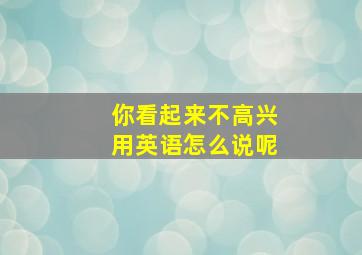 你看起来不高兴
用英语怎么说呢